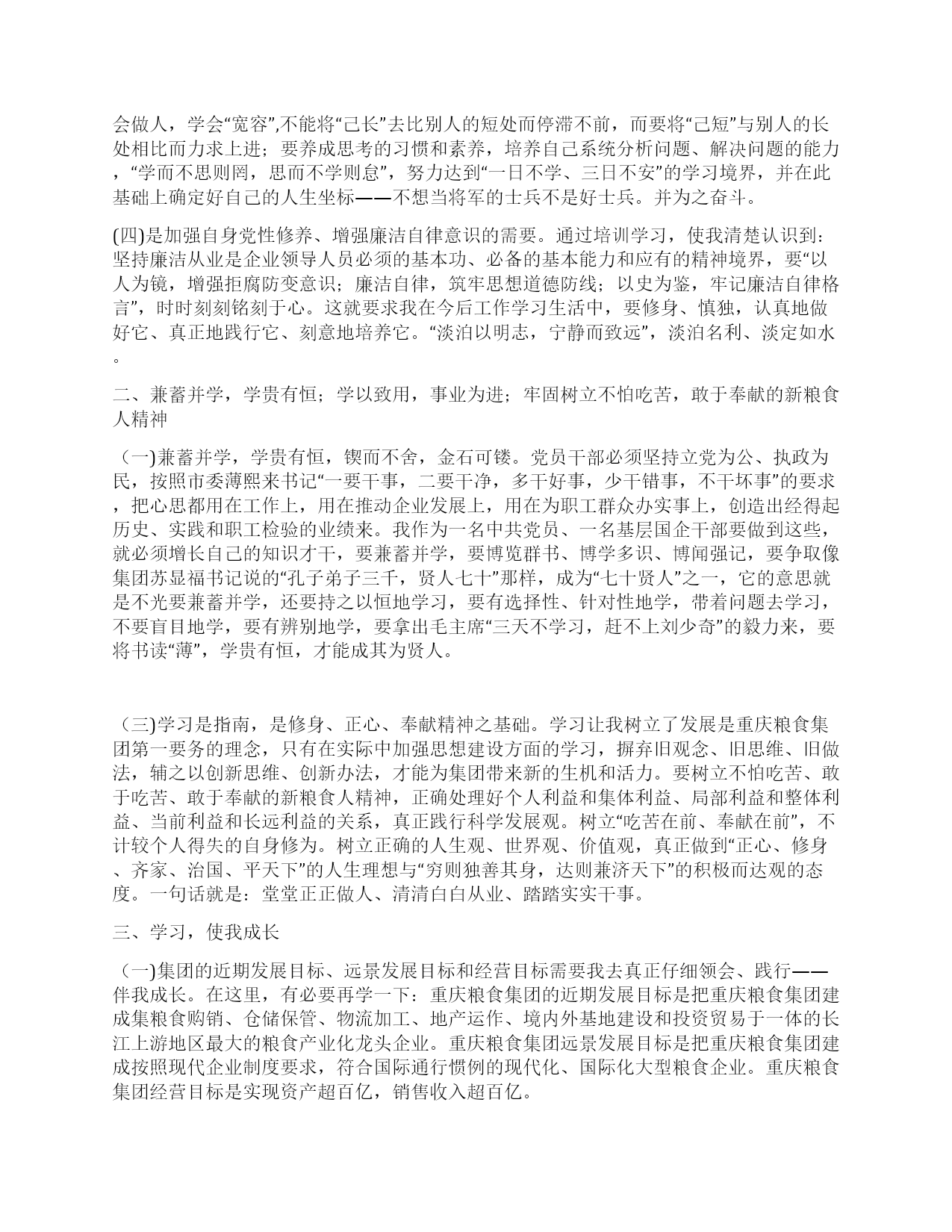 会做人，学会“宽容”,不能将“己长”去比别人的短处而停滞不前，而要将“己短”与别人的长处相比而力求上进；要养成思考的习惯和素养，培养自己系统分析问题、解决问题的能力，“学而不思则罔，思而不学则怠”，努力达到“一日不学、三日不安”的学习境界，并在此基础上确定好自己的人生坐标——不想当将军的士兵不是好士兵。并为之奋斗。

(四)是加强自身党性修养、增强廉洁自律意识的需要。通过培训学习，使我清楚认识到：坚持廉洁从业是企业领导人员必须的基本功、必备的基本能力和应有的精神境界，要“以人为镜，增强拒腐防变意识；廉洁自律，筑牢思想道德防线；以史为鉴，牢记廉洁自律格言”，时时刻刻铭刻于心。这就要求我在今后工作学习生活中，要修身、慎独，认真地做好它、真正地践行它、刻意地培养它。“淡泊以明志，宁静而致远”，淡泊名利、淡定如水。

二、兼蓄并学，学贵有恒；学以致用，事业为进；牢固树立不怕吃苦，敢于奉献的新粮食人精神

（一)兼蓄并学，学贵有恒，锲而不舍，金石可镂。党员干部必须坚持立党为公、执政为民，按照市委薄熙来书记“一要干事，二要干净，多干好事，少干错事，不干坏事”的要求，把心思都用在工作上，用在推动企业发展上，用在为职工群众办实事上，创造出经得起历史、实践和职工检验的业绩来。我作为一名中共党员、一名基层国企干部要做到这些，就必须增长自己的知识才干，要兼蓄并学，要博览群书、博学多识、博闻强记，要争取像集团苏显福书记说的“孔子弟子三千，贤人七十”那样，成为“七十贤人”之一，它的意思就是不光要兼蓄并学，还要持之以恒地学习，要有选择性、针对性地学，带着问题去学习，不要盲目地学，要有辨别地学，要拿出毛主席“三天不学习，赶不上刘少奇”的毅力来，要将书读“薄”，学贵有恒，才能成其为贤人。

（三)学习是指南，是修身、正心、奉献精神之基础。学习让我树立了发展是重庆粮食集团第一要务的理念，只有在实际中加强思想建设方面的学习，摒弃旧观念、旧思维、旧做法，辅之以创新思维、创新办法，才能为集团带来新的生机和活力。要树立不怕吃苦、敢于吃苦、敢于奉献的新粮食人精神，正确处理好个人利益和集体利益、局部利益和整体利益、当前利益和长远利益的关系，真正践行科学发展观。树立“吃苦在前、奉献在前”，不计较个人得失的自身修为。树立正确的人生观、世界观、价值观，真正做到“正心、修身、齐家、治国、平天下”的人生理想与“穷则独善其身，达则兼济天下”的积极而达观的态度。一句话就是：堂堂正正做人、清清白白从业、踏踏实实干事。

三、学习，使我成长

（一)集团的近期发展目标、远景发展目标和经营目标需要我去真正仔细领会、践行——伴我成长。在这里，有必要再学一下：重庆粮食集团的近期发展目标是把重庆粮食集团建成集粮食购销、仓储保管、物流加工、地产运作、境内外基地建设和投资贸易于一体的长江上游地区最大的粮食产业化龙头企业。重庆粮食集团远景发展目标是把重庆粮食集团建成按照现代企业制度要求，符合国际通行惯例的现代化、国际化大型粮食企业。重庆粮食集团经营目标是实现资产超百亿，销售收入超百亿。